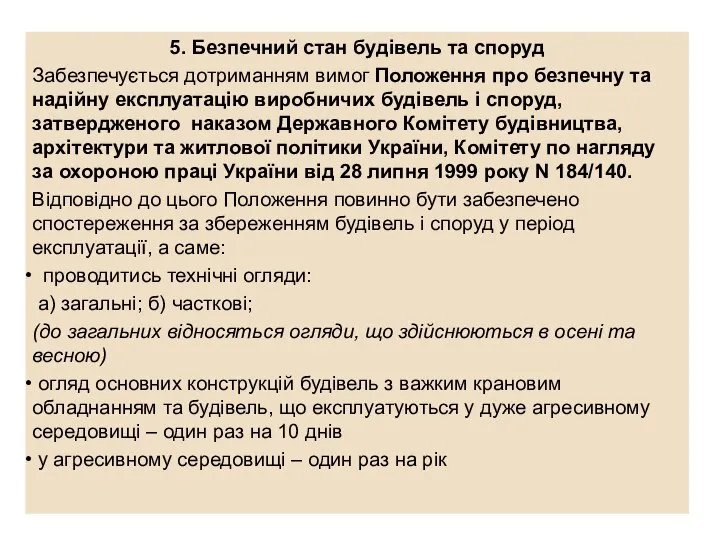 5. Безпечний стан будівель та споруд

Забезпечується дотриманням вимог Положення про безпечну та надійну експлуатацію виробничих будівель і споруд, затвердженого наказом Державного Комітету будівництва, архітектури та житлової політики України, Комітету по нагляду за охороною праці України від 28 липня 1999 року N 184/140.

Відповідно до цього Положення повинно бути забезпечено спостереження за збереженням будівель і споруд у період експлуатації, а саме:

• проводитись технічні огляди:

а) загальні; б) часткові;

(до загальних відносяться огляди, що здійснюються в осені та весною)

• огляд основних конструкцій будівель з важким крановим обладнанням та будівель, що експлуатуються у дуже агресивному середовищі – один раз на 10 днів

• у агресивному середовищі – один раз на рік